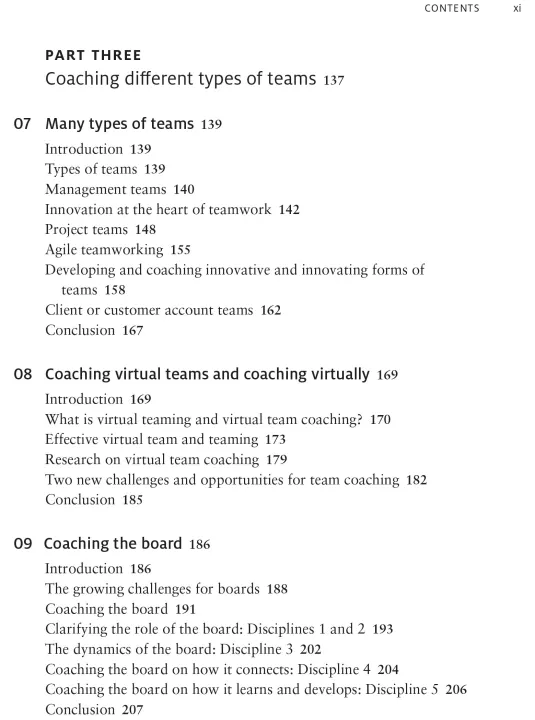 CONTENTS xi

PART THREE
Coaching different types of teams 137

07 Many types of teams 139

Introduction 139
Types of teams 139
Management teams 140
Innovation at the heart of teamwork 142
Project teams 148
Agile teamworking 155
Developing and coaching innovative and innovating forms of teams 158
Client or customer account teams 162
Conclusion 167

08 Coaching virtual teams and coaching virtually 169

Introduction 169
What is virtual teaming and virtual team coaching? 170
Effective virtual team and teaming 173
Research on virtual team coaching 179
Two new challenges and opportunities for team coaching 182
Conclusion 185

09 Coaching the board 186

Introduction 186
The growing challenges for boards 188
Coaching the board 191
Clarifying the role of the board: Disciplines 1 and 2 193
The dynamics of the board: Discipline 3 202
Coaching the board on how it connects: Discipline 4 204
Coaching the board on how it learns and develops: Discipline 5 206
Conclusion 207